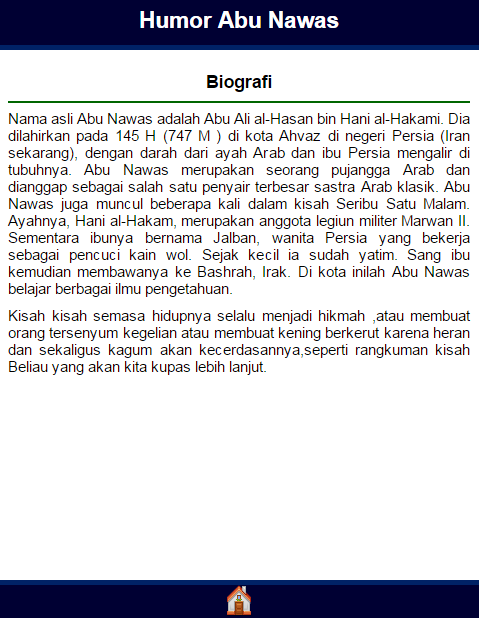 Humor Abu Nawas

Biografi

Nama asli Abu Nawas adalah Abu Ali al-Hasan bin Hani al-Hakami. Dia dilahirkan pada 145 H (747 M ) di kota Ahvaz di negeri Persia (Iran sekarang), dengan darah dari ayah Arab dan ibu Persia mengalir di tubuhnya. Abu Nawas merupakan seorang pujangga Arab dan dianggap sebagai salah satu penyair terbesar sastra Arab klasik. Abu Nawas juga muncul beberapa kali dalam kisah Seribu Satu Malam. Ayahnya, Hani al-Hakam, merupakan anggota legiun militer Marwan II. Sementara ibunya bernama Jalban, wanita Persia yang bekerja sebagai pencuci kain wol. Sejak kecil ia sudah yatim. Sang ibu kemudian membawanya ke Bashrah, Irak. Di kota inilah Abu Nawas belajar berbagai ilmu pengetahuan.

Kisah kisah semasa hidupnya selalu menjadi hikmah ,atau membuat orang tersenyum kegelian atau membuat kening berkerut karena heran dan sekaligus kagum akan kecerdasannya,seperti rangkuman kisah Beliau yang akan kita kupas lebih lanjut.